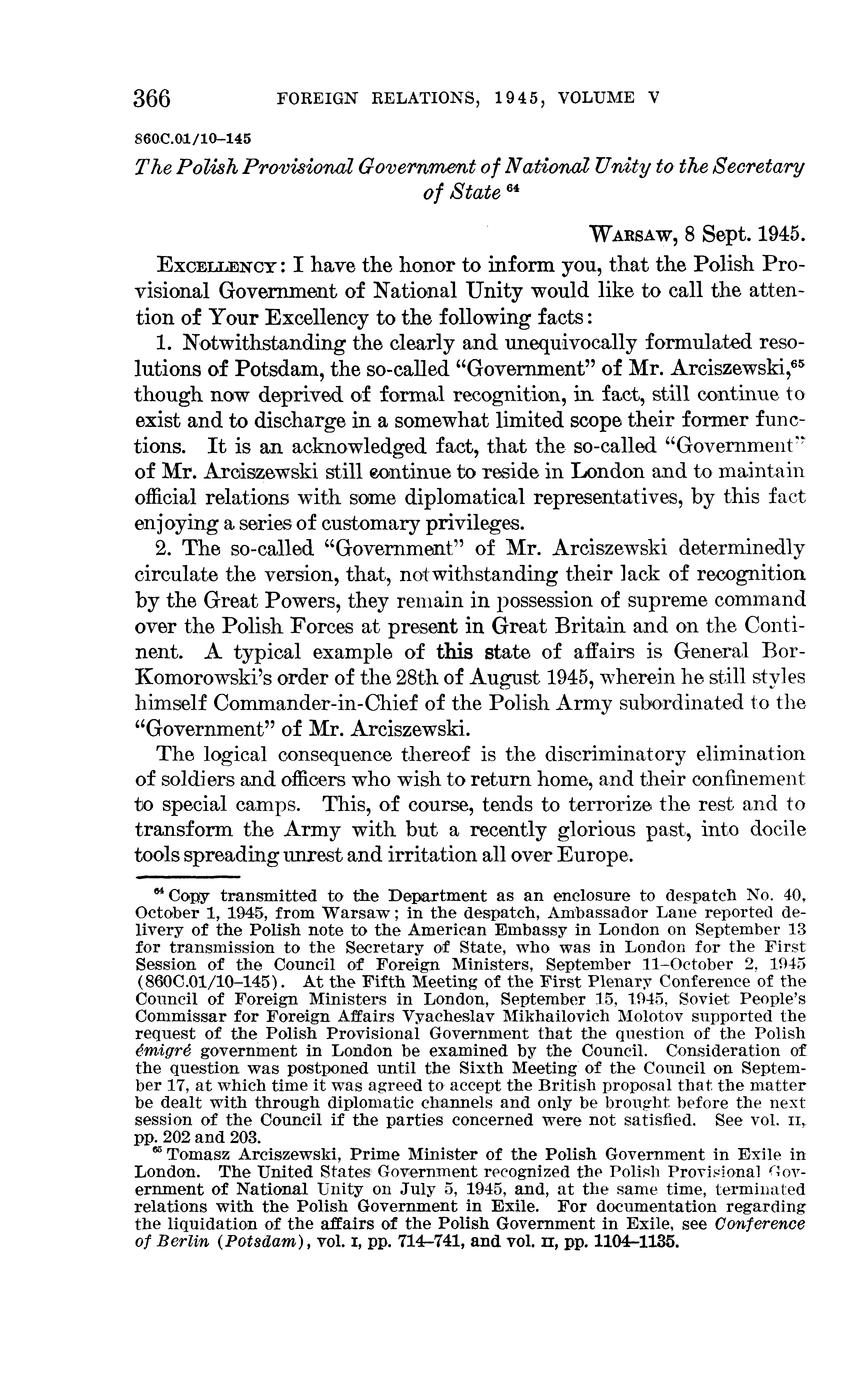 366 FOREIGN RELATIONS, 1945, VOLUME V

860C.01/10–145

The Polish Provisional Government of National Unity to the Secretary of State $^{64}$

WARSAW, 8 Sept. 1945.

EXCELLENCY: I have the honor to inform you, that the Polish Provisional Government of National Unity would like to call the attention of Your Excellency to the following facts:

1. Notwithstanding the clearly and unequivocally formulated resolutions of Potsdam, the so-called "Government" of Mr. Arciszewski,$^{65}$ though now deprived of formal recognition, in fact, still continue to exist and to discharge in a somewhat limited scope their former functions. It is an acknowledged fact, that the so-called "Government" of Mr. Arciszewski still continue to reside in London and to maintain official relations with some diplomatical representatives, by this fact enjoying a series of customary privileges.

2. The so-called "Government" of Mr. Arciszewski determinedly circulate the version, that, notwithstanding their lack of recognition by the Great Powers, they remain in possession of supreme command over the Polish Forces at present in Great Britain and on the Continent. A typical example of this state of affairs is General Bor-Komorowski's order of the 28th of August 1945, wherein he still styles himself Commander-in-Chief of the Polish Army subordinated to the "Government" of Mr. Arciszewski.

The logical consequence thereof is the discriminatory elimination of soldiers and officers who wish to return home, and their confinement to special camps. This, of course, tends to terrorize the rest and to transform the Army with but a recently glorious past, into docile tools spreading unrest and irritation all over Europe.

$^{64}$ Copy transmitted to the Department as an enclosure to despatch No. 40, October 1, 1945, from Warsaw; in the despatch, Ambassador Lane reported delivery of the Polish note to the American Embassy in London on September 13 for transmission to the Secretary of State, who was in London for the First Session of the Council of Foreign Ministers, September 11–October 2, 1945 (860C.01/10–145). At the Fifth Meeting of the First Plenary Conference of the Council of Foreign Ministers in London, September 15, 1945, Soviet People's Commissar for Foreign Affairs Vyacheslav Mikhailovich Molotov supported the request of the Polish Provisional Government that the question of the Polish émigré government in London be examined by the Council. Consideration of the question was postponed until the Sixth Meeting of the Council on September 17, at which time it was agreed to accept the British proposal that the matter be dealt with through diplomatic channels and only be brought before the next session of the Council if the parties concerned were not satisfied. See vol. II, pp. 202 and 203.

$^{65}$ Tomasz Arciszewski, Prime Minister of the Polish Government in Exile in London. The United States Government recognized the Polish Provisional Government of National Unity on July 5, 1945, and, at the same time, terminated relations with the Polish Government in Exile. For documentation regarding the liquidation of the affairs of the Polish Government in Exile, see Conference of Berlin (Potsdam), vol. I, pp. 714–741, and vol. II, pp. 1104–1135.